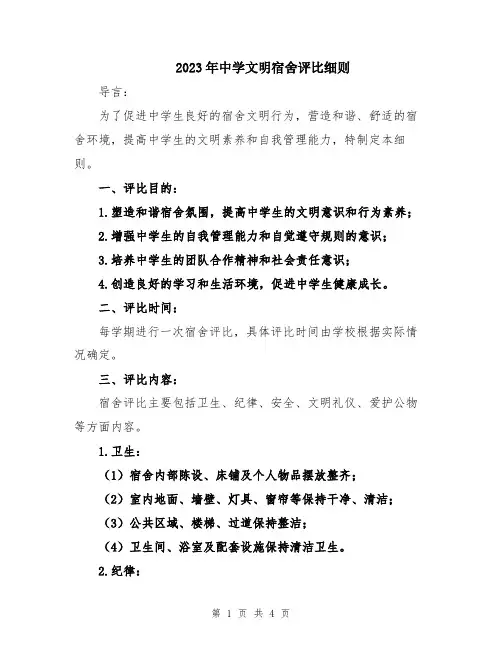 2023年中学文明宿舍评比细则

导言：

为了促进中学生良好的宿舍文明行为，营造和谐、舒适的宿舍环境，提高中学生的文明素养和自我管理能力，特制定本细则。

一、评比目的：

1.塑造和谐宿舍氛围，提高中学生的文明意识和行为素养；

2.增强中学生的自我管理能力和自觉遵守规则的意识；

3.培养中学生的团队合作精神和社会责任意识；

4.创造良好的学习和生活环境，促进中学生健康成长。

二、评比时间：

每学期进行一次宿舍评比，具体评比时间由学校根据实际情况确定。

三、评比内容：

宿舍评比主要包括卫生、纪律、安全、文明礼仪、爱护公物等方面内容。

1.卫生：

（1）宿舍内部陈设、床铺及个人物品摆放整齐；

（2）室内地面、墙壁、灯具、窗帘等保持干净、清洁；

（3）公共区域、楼梯、过道保持整洁；

（4）卫生间、浴室及配套设施保持清洁卫生。

2.纪律：

第 1 页 共 4 页